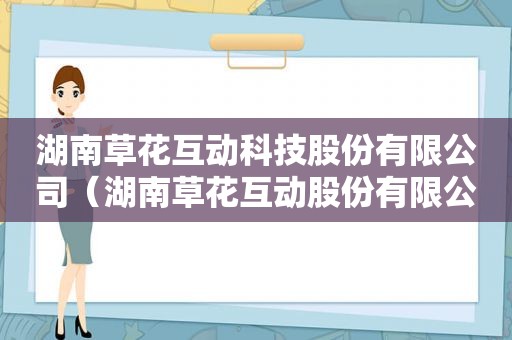 湖南草花互动科技股份有限公司（湖南草花互动股份有限公